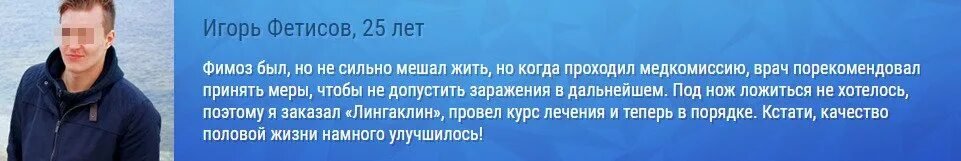 Игорь Фетисов, 25 лет

Фимоз был, но не сильно мешал жить, но когда проходил медкомиссию, врач порекомендовал принять меры, чтобы не допустить заражения в дальнейшем. Под нож ложиться не хотелось, поэтому я заказал «Лингаклин», провел курс лечения и теперь в порядке. Кстати, качество половой жизни намного улучшилось!